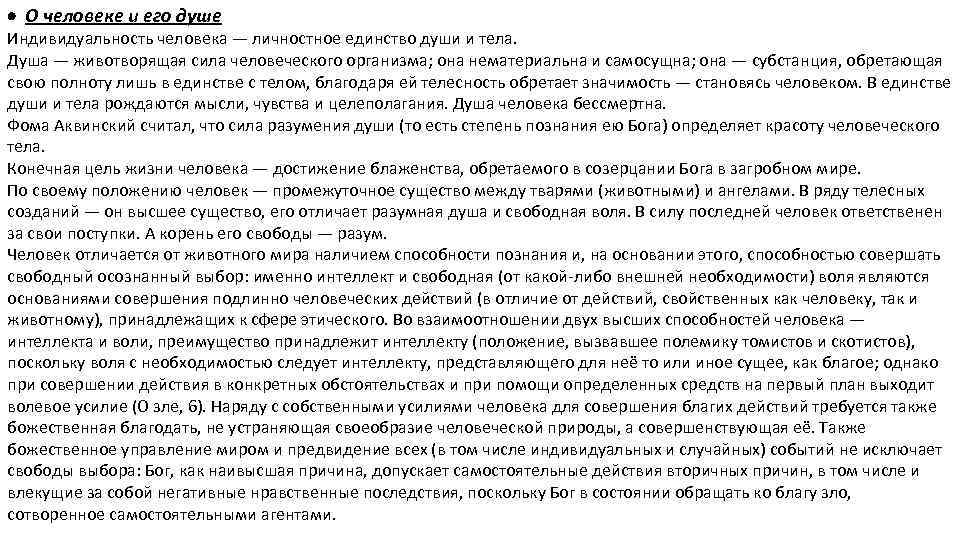 • О человеке и его душе
Индивидуальность человека — личностное единство души и тела.
Душа — животворящая сила человеческого организма; она нематериальна и самосущна; она — субстанция, обретающая свою полноту лишь в единстве с телом, благодаря ей телесность обретает значимость — становясь человеком. В единстве души и тела рождаются мысли, чувства и целеполагания. Душа человека бессмертна.
Фома Аквинский считал, что сила разумения души (то есть степень познания ею Бога) определяет красоту человеческого тела.
Конечная цель жизни человека — достижение блаженства, обретаемого в созерцании Бога в загробном мире.
По своему положению человек — промежуточное существо между тварями (животными) и ангелами. В ряду телесных созданий — он высшее существо, его отличает разумная душа и свободная воля. В силу последней человек ответственен за свои поступки. А корень его свободы — разум.
Человек отличается от животного мира наличием способности познания и, на основании этого, способностью совершать свободный осознанный выбор: именно интеллект и свободная (от какой-либо внешней необходимости) воля являются основаниями совершения подлинно человеческих действий (в отличие от действий, свойственных как человеку, так и животному), принадлежащих к сфере этического. Во взаимоотношении двух высших способностей человека — интеллекта и воли, преимущество принадлежит интеллекту (положение, вызвавшее полемику томистов и скотистов), поскольку воля с необходимостью следует интеллекту, представляющего для неё то или иное сущее, как благое; однако при совершении действия в конкретных обстоятельствах и при помощи определенных средств на первый план выходит волевое усилие (О зле, 6). Наряду с собственными усилиями человека для совершения благих действий требуется также божественная благодать, не устраняющая своеобразие человеческой природы, а совершенствующая её. Также божественное управление миром и предвидение всех (в том числе индивидуальных и случайных) событий не исключает свободы выбора: Бог, как наивысшая причина, допускает самостоятельные действия вторичных причин, в том числе и влекущие за собой негативные нравственные последствия, поскольку Бог в состоянии обращать ко благу зло, сотворенное самостоятельными агентами.